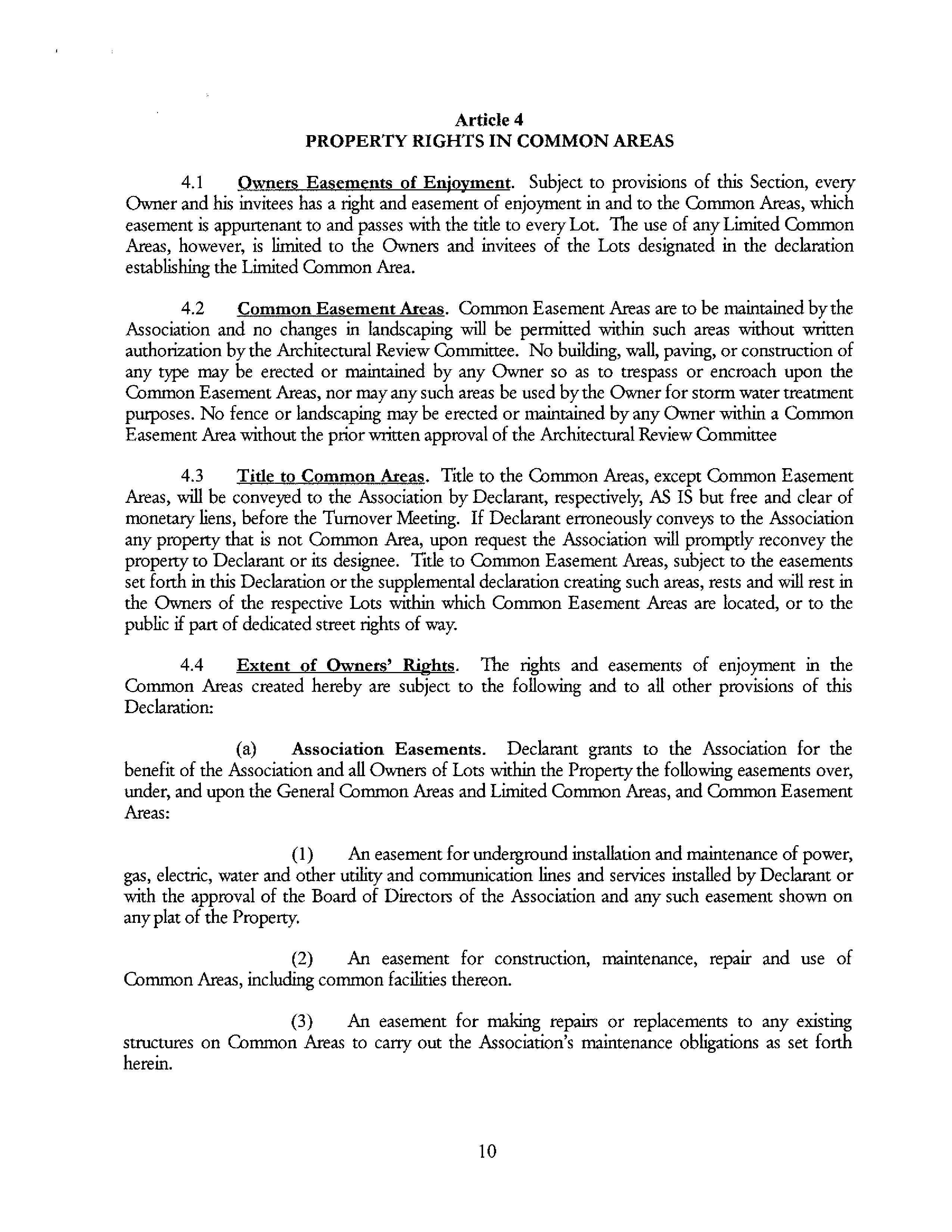 Article 4
PROPERTY RIGHTS IN COMMON AREAS

4.1 Owners Easements of Enjoyment. Subject to provisions of this Section, every Owner and his invitees has a right and easement of enjoyment in and to the Common Areas, which easement is appurtenant to and passes with the title to every Lot. The use of any Limited Common Areas, however, is limited to the Owners and invitees of the Lots designated in the declaration establishing the Limited Common Area.

4.2 Common Easement Areas. Common Easement Areas are to be maintained by the Association and no changes in landscaping will be permitted within such areas without written authorization by the Architectural Review Committee. No building, wall, paving, or construction of any type may be erected or maintained by any Owner so as to trespass or encroach upon the Common Easement Areas, nor may any such areas be used by the Owner for storm water treatment purposes. No fence or landscaping may be erected or maintained by any Owner within a Common Easement Area without the prior written approval of the Architectural Review Committee

4.3 Title to Common Areas. Title to the Common Areas, except Common Easement Areas, will be conveyed to the Association by Declarant, respectively, AS IS but free and clear of monetary liens, before the Turnover Meeting. If Declarant erroneously conveys to the Association any property that is not Common Area, upon request the Association will promptly reconvey the property to Declarant or its designee. Title to Common Easement Areas, subject to the easements set forth in this Declaration or the supplemental declaration creating such areas, rests and will rest in the Owners of the respective Lots within which Common Easement Areas are located, or to the public if part of dedicated street rights of way.

4.4 Extent of Owners' Rights. The rights and easements of enjoyment in the Common Areas created hereby are subject to the following and to all other provisions of this Declaration:

(a) Association Easements. Declarant grants to the Association for the benefit of the Association and all Owners of Lots within the Property the following easements over, under, and upon the General Common Areas and Limited Common Areas, and Common Easement Areas:

(1) An easement for underground installation and maintenance of power, gas, electric, water and other utility and communication lines and services installed by Declarant or with the approval of the Board of Directors of the Association and any such easement shown on any plat of the Property.

(2) An easement for construction, maintenance, repair and use of Common Areas, including common facilities thereon.

(3) An easement for making repairs or replacements to any existing structures on Common Areas to carry out the Association's maintenance obligations as set forth herein.

10